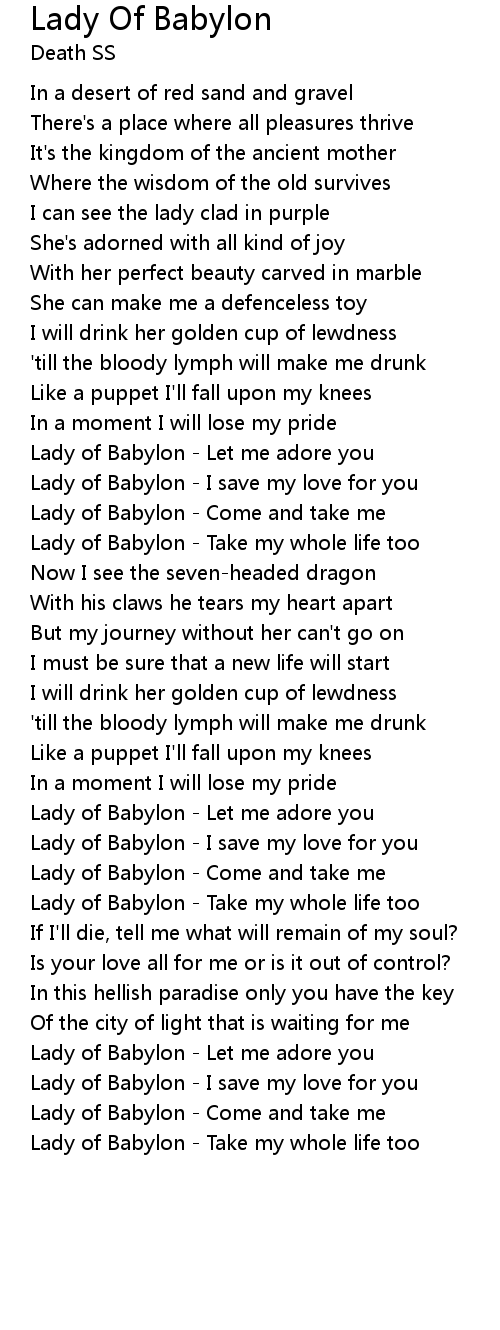 Lady Of Babylon
Death SS

In a desert of red sand and gravel
There's a place where all pleasures thrive
It's the kingdom of the ancient mother
Where the wisdom of the old survives
I can see the lady clad in purple
She's adorned with all kind of joy
With her perfect beauty carved in marble
She can make me a defenceless toy
I will drink her golden cup of lewdness
'till the bloody lymph will make me drunk
Like a puppet I'll fall upon my knees
In a moment I will lose my pride
Lady of Babylon - Let me adore you
Lady of Babylon - I save my love for you
Lady of Babylon - Come and take me
Lady of Babylon - Take my whole life too
Now I see the seven-headed dragon
With his claws he tears my heart apart
But my journey without her can't go on
I must be sure that a new life will start
I will drink her golden cup of lewdness
'till the bloody lymph will make me drunk
Like a puppet I'll fall upon my knees
In a moment I will lose my pride
Lady of Babylon - Let me adore you
Lady of Babylon - I save my love for you
Lady of Babylon - Come and take me
Lady of Babylon - Take my whole life too
If I'll die, tell me what will remain of my soul?
Is your love all for me or is it out of control?
In this hellish paradise only you have the key
Of the city of light that is waiting for me
Lady of Babylon - Let me adore you
Lady of Babylon - I save my love for you
Lady of Babylon - Come and take me
Lady of Babylon - Take my whole life too